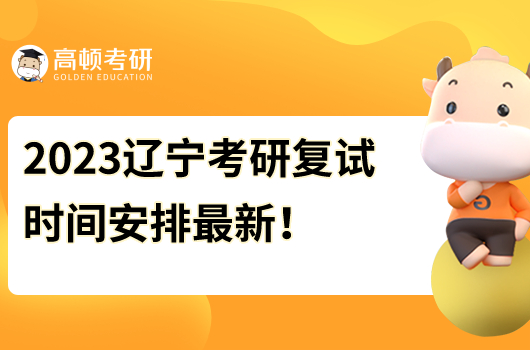 高顿考研
GOLDEN EDUCATION

2023辽宁考研复试时间安排最新！